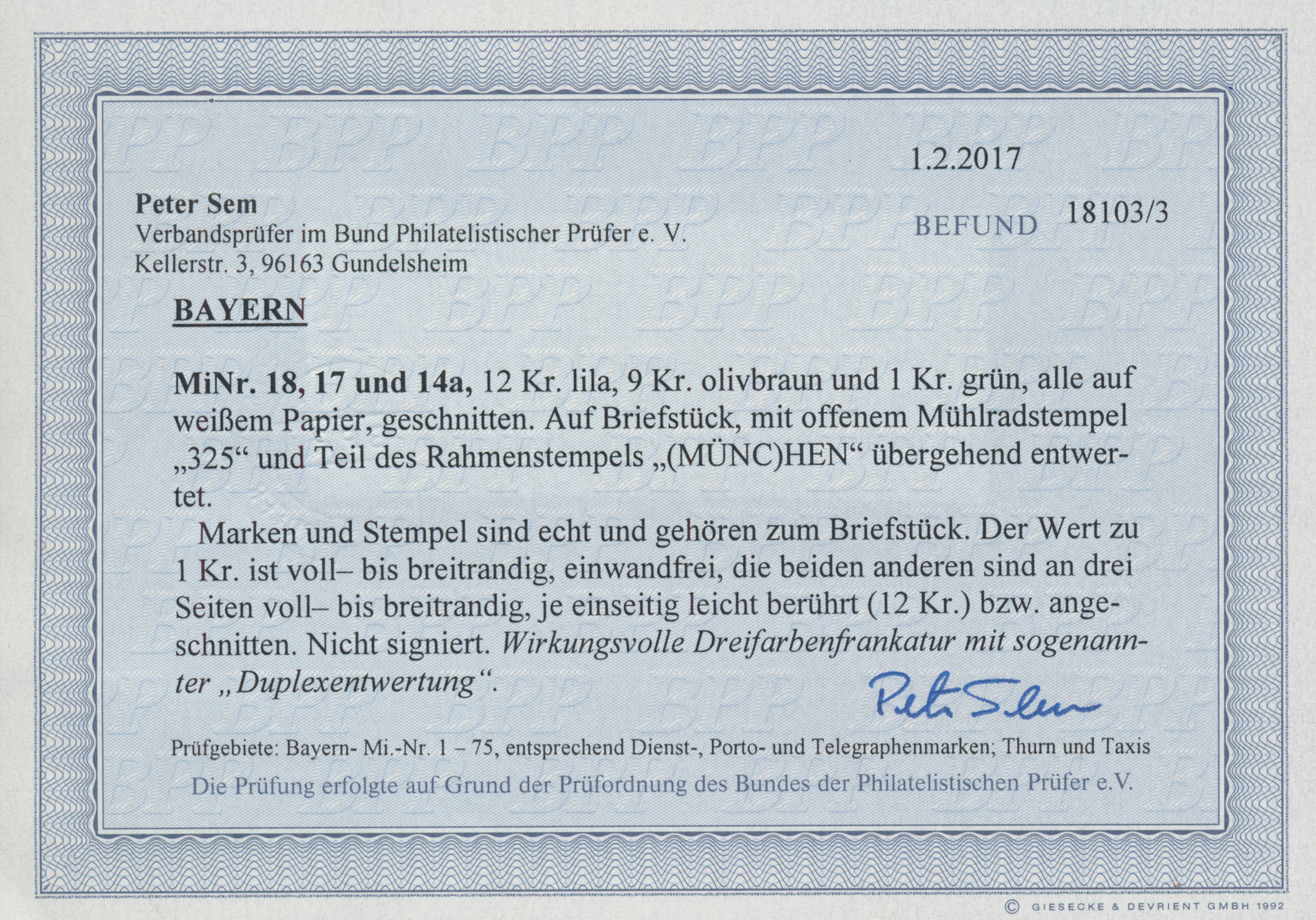 1.2.2017

Peter Sem
Verbandsprüfer im Bund Philatelistischer Prüfer e. V.
Kellerstr. 3, 96163 Gundelsheim

BEFUND 18103/3

BAYERN

MiNr. 18, 17 und 14a, 12 Kr. lila, 9 Kr. olivbraun und 1 Kr. grün, alle auf weißem Papier, geschnitten. Auf Briefstück, mit offenem Mühlradstempel „325“ und Teil des Rahmenstempels „(MÜNC)HEN“ übergehend entwertet.

Marken und Stempel sind echt und gehören zum Briefstück. Der Wert zu 1 Kr. ist voll– bis breitrandig, einwandfrei, die beiden anderen sind an drei Seiten voll– bis breitrandig, je einseitig leicht berührt (12 Kr.) bzw. angeschnitten. Nicht signiert. Wirkungsvolle Dreifarbenfrankatur mit sogenannter „Duplexentwertung“.

Peter Sem

Prüfgebiete: Bayern- Mi.-Nr. 1 – 75, entsprechend Dienst-, Porto- und Telegraphenmarken; Thurn und Taxis

Die Prüfung erfolgte auf Grund der Prüfordnung des Bundes der Philatelistischen Prüfer e.V.

© GIESECKE & DEVRIENT GMBH 1992